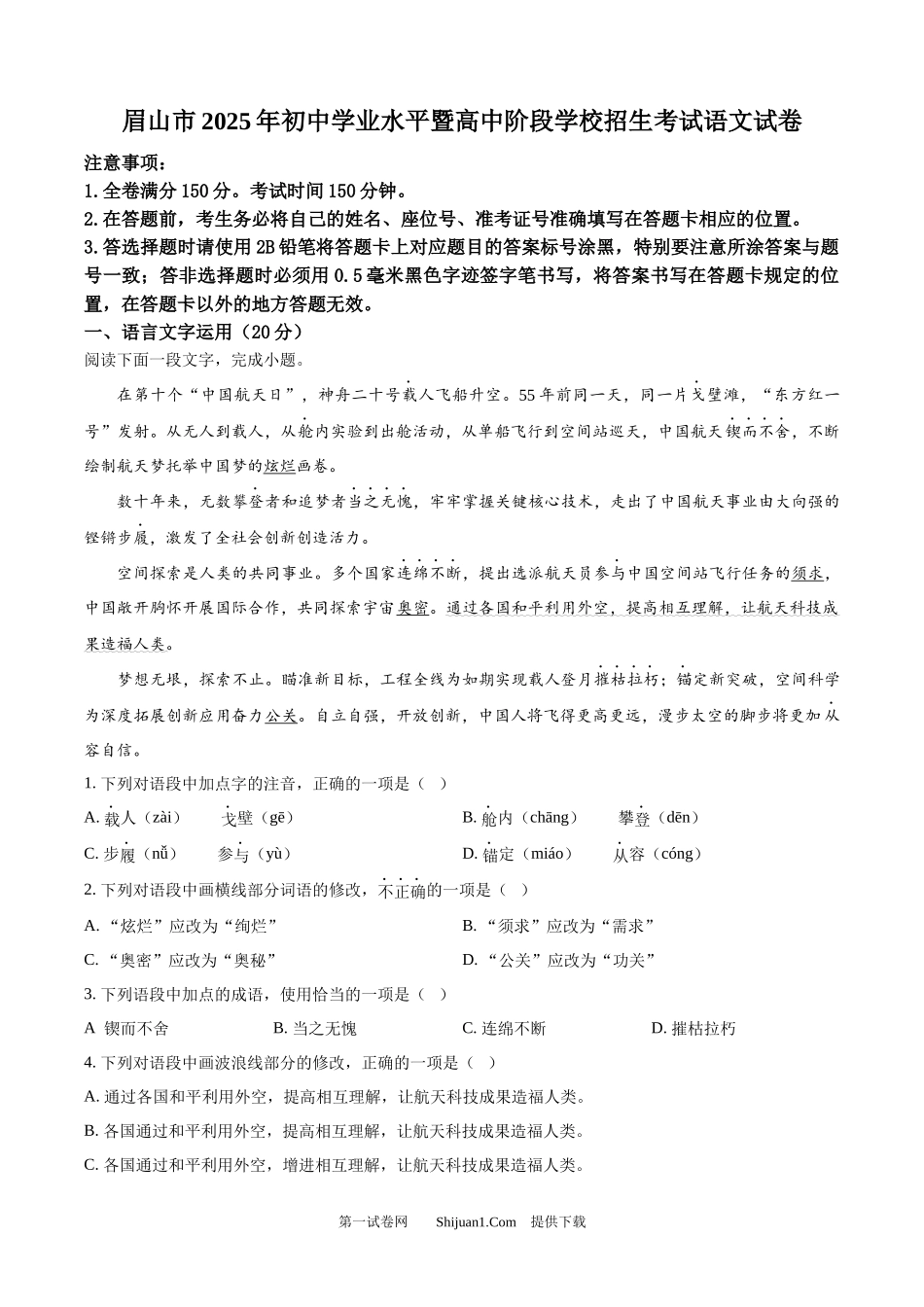 眉山市2025年初中学业水平暨高中阶段学校招生考试语文试卷

注意事项：
1.全卷满分150分。考试时间150分钟。
2.在答题前，考生务必将自己的姓名、座位号、准考证号准确填写在答题卡相应的位置。
3.答选择题时请使用2B铅笔将答题卡上对应题目的答案标号涂黑，特别要注意所涂答案与题号一致；答非选择题时必须用0.5毫米黑色字迹签字笔书写，将答案书写在答题卡规定的位置，在答题卡以外的地方答题无效。

一、语言文字运用（20分）
阅读下面一段文字，完成小题。

在第十个“中国航天日”，神舟二十号载人飞船升空。55年前同一天，同一片戈壁滩，“东方红一号”发射。从无人到载人，从舱内实验到出舱活动，从单船飞行到空间站巡天，中国航天锲而不舍，不断绘制航天梦托举中国梦的炫烂画卷。

数十年来，无数攀登者和追梦者当之无愧，牢牢掌握关键核心技术，走出了中国航天事业由大向强的铿锵步履，激发了全社会创新创造活力。

空间探索是人类的共同事业。多个国家连绵不断，提出选派航天员参与中国空间站飞行任务的须求，中国敞开胸怀开展国际合作，共同探索宇宙奥密。通过各国和平利用外空，提高相互理解，让航天科技成果造福人类。

梦想无垠，探索不止。瞄准新目标，工程全线为如期实现载人登月摧枯拉朽；锚定新突破，空间科学为深度拓展创新应用奋力公关。自立自强，开放创新，中国人将飞得更高更远，漫步太空的脚步将更加从容自信。

1. 下列对语段中加点字的注音，正确的一项是（　）
A. 载人（zài）　戈壁（gē）
B. 舱内（chāng）　攀登（dēn）
C. 步履（nǚ）　参与（yù）
D. 锚定（miáo）　从容（cóng）

2. 下列对语段中画横线部分词语的修改，不正确的一项是（　）
A. “炫烂”应改为“绚烂”
B. “须求”应改为“需求”
C. “奥密”应改为“奥秘”
D. “公关”应改为“功关”

3. 下列语段中加点的成语，使用恰当的一项是（　）
A 锲而不舍
B. 当之无愧
C. 连绵不断
D. 摧枯拉朽

4. 下列对语段中画波浪线部分的修改，正确的一项是（　）
A. 通过各国和平利用外空，提高相互理解，让航天科技成果造福人类。
B. 各国通过和平利用外空，提高相互理解，让航天科技成果造福人类。
C. 各国通过和平利用外空，增进相互理解，让航天科技成果造福人类。

第一试卷网　Shijuan1.Com　提供下载